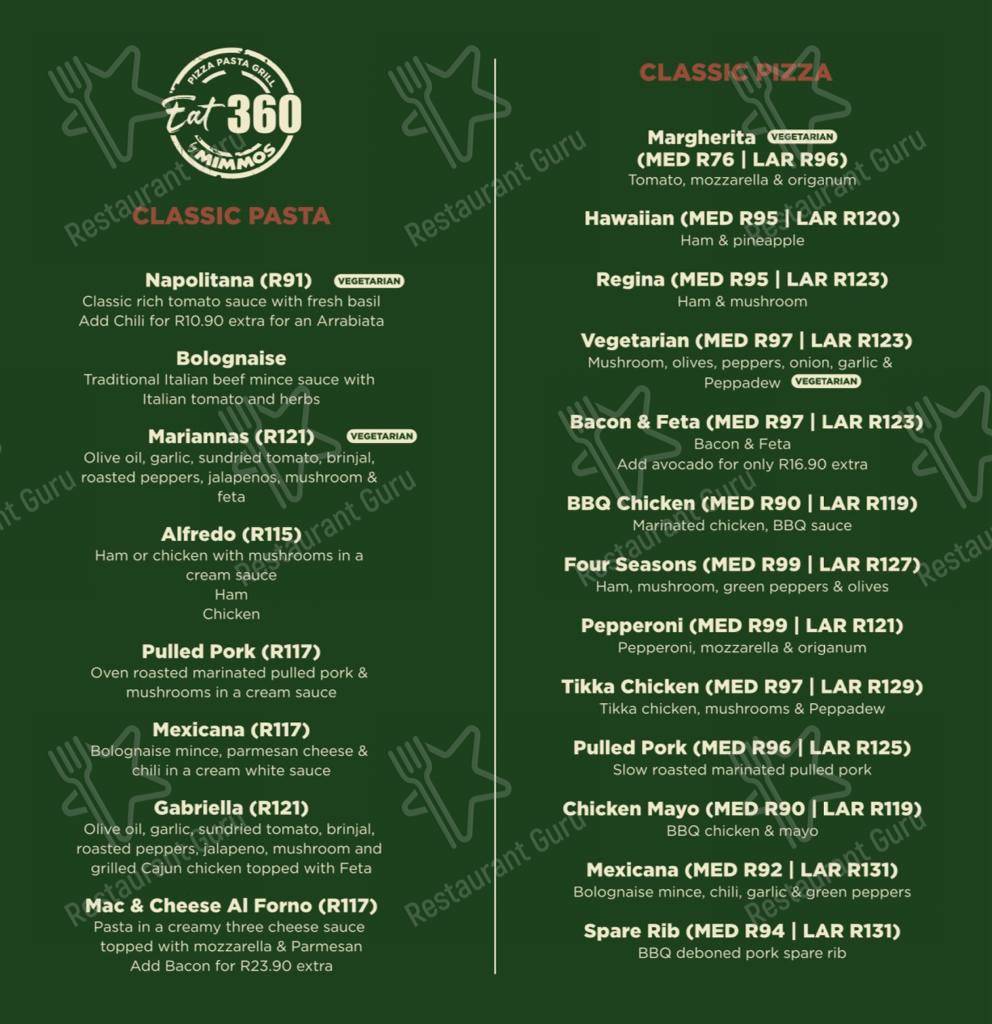 PIZZA PASTA GRILL
Eat 360
by MIMMOS

CLASSIC PASTA

Napolitana (R91) VEGETARIAN
Classic rich tomato sauce with fresh basil
Add Chili for R10.90 extra for an Arrabiata

Bolognaise
Traditional Italian beef mince sauce with Italian tomato and herbs

Mariannas (R121) VEGETARIAN
Olive oil, garlic, sundried tomato, brinjal, roasted peppers, jalapenos, mushroom & feta

Alfredo (R115)
Ham or chicken with mushrooms in a cream sauce
Ham
Chicken

Pulled Pork (R117)
Oven roasted marinated pulled pork & mushrooms in a cream sauce

Mexicana (R117)
Bolognaise mince, parmesan cheese & chili in a cream white sauce

Gabriella (R121)
Olive oil, garlic, sundried tomato, brinjal, roasted peppers, jalapeno, mushroom and grilled Cajun chicken topped with Feta

Mac & Cheese Al Forno (R117)
Pasta in a creamy three cheese sauce topped with mozzarella & Parmesan
Add Bacon for R23.90 extra

CLASSIC PIZZA

Margherita VEGETARIAN
(MED R76 | LAR R96)
Tomato, mozzarella & origanum

Hawaiian (MED R95 | LAR R120)
Ham & pineapple

Regina (MED R95 | LAR R123)
Ham & mushroom

Vegetarian (MED R97 | LAR R123)
Mushroom, olives, peppers, onion, garlic & Peppadew VEGETARIAN

Bacon & Feta (MED R97 | LAR R123)
Bacon & Feta
Add avocado for only R16.90 extra

BBQ Chicken (MED R90 | LAR R119)
Marinated chicken, BBQ sauce

Four Seasons (MED R99 | LAR R127)
Ham, mushroom, green peppers & olives

Pepperoni (MED R99 | LAR R121)
Pepperoni, mozzarella & origanum

Tikka Chicken (MED R97 | LAR R129)
Tikka chicken, mushrooms & Peppadew

Pulled Pork (MED R96 | LAR R125)
Slow roasted marinated pulled pork

Chicken Mayo (MED R90 | LAR R119)
BBQ chicken & mayo

Mexicana (MED R92 | LAR R131)
Bolognaise mince, chili, garlic & green peppers

Spare Rib (MED R94 | LAR R131)
BBQ deboned pork spare rib

Restaurant Guru